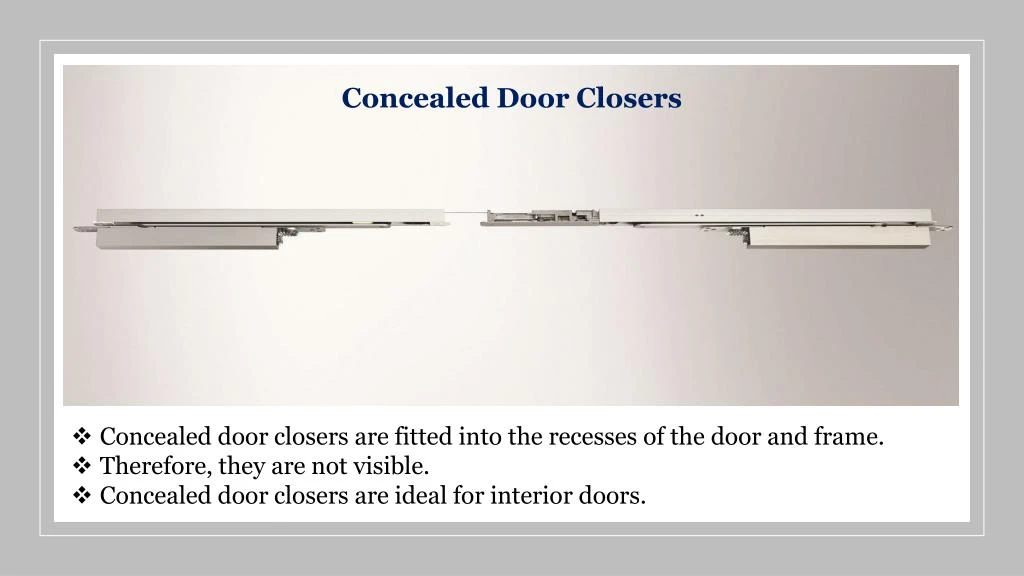 Concealed Door Closers

❖ Concealed door closers are fitted into the recesses of the door and frame.
❖ Therefore, they are not visible.
❖ Concealed door closers are ideal for interior doors.